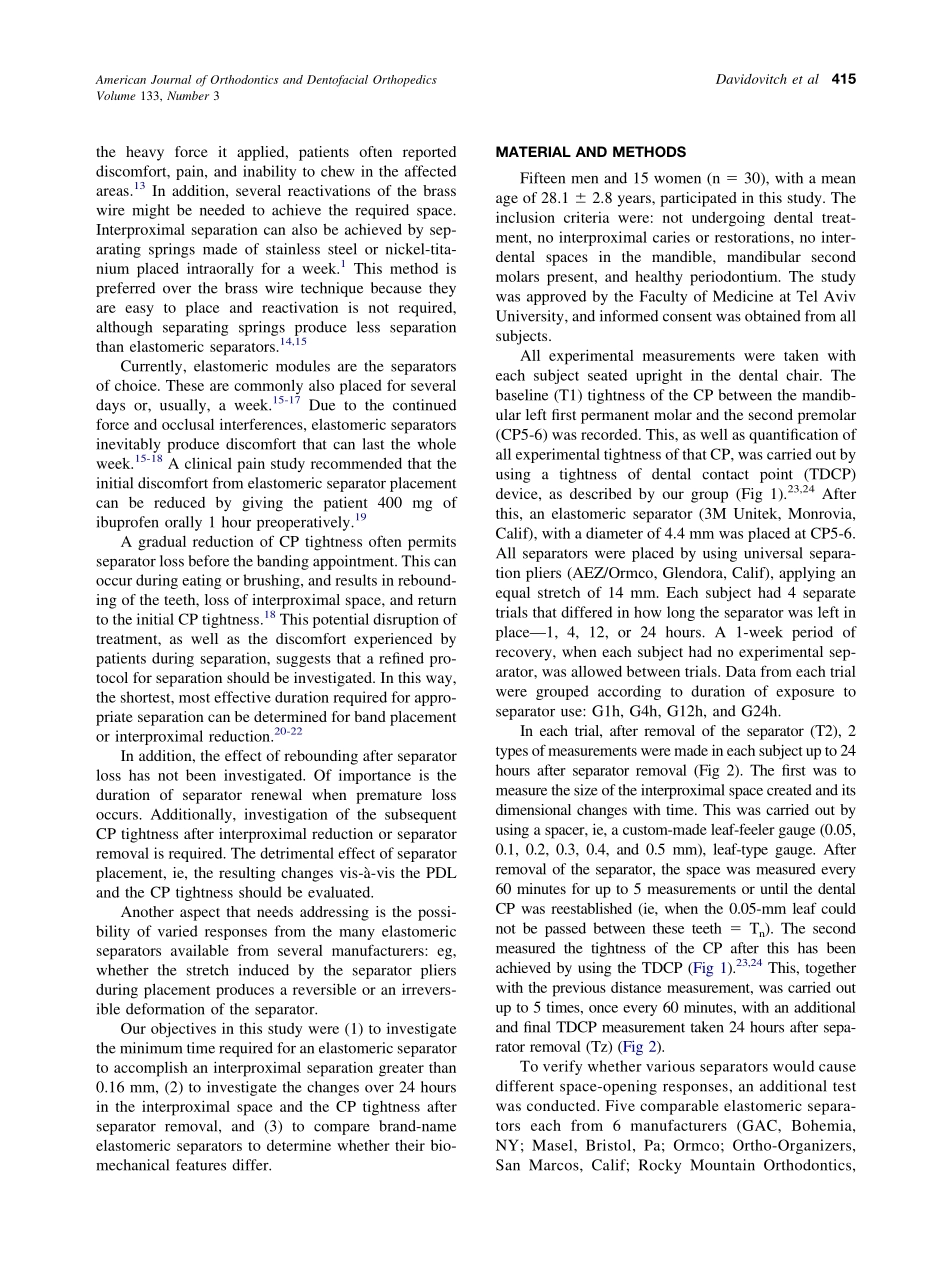 American Journal of Orthodontics and Dentofacial Orthopedics
Volume 133, Number 3

Davidovitch et al 415

the heavy force it applied, patients often reported discomfort, pain, and inability to chew in the affected areas.$^{13}$ In addition, several reactivations of the brass wire might be needed to achieve the required space. Interproximal separation can also be achieved by separating springs made of stainless steel or nickel-titanium placed intraorally for a week.$^{1}$ This method is preferred over the brass wire technique because they are easy to place and reactivation is not required, although separating springs produce less separation than elastomeric separators.$^{14,15}$

Currently, elastomeric modules are the separators of choice. These are commonly also placed for several days or, usually, a week.$^{15-17}$ Due to the continued force and occlusal interferences, elastomeric separators inevitably produce discomfort that can last the whole week.$^{15-18}$ A clinical pain study recommended that the initial discomfort from elastomeric separator placement can be reduced by giving the patient 400 mg of ibuprofen orally 1 hour preoperatively.$^{19}$

A gradual reduction of CP tightness often permits separator loss before the banding appointment. This can occur during eating or brushing, and results in rebounding of the teeth, loss of interproximal space, and return to the initial CP tightness.$^{18}$ This potential disruption of treatment, as well as the discomfort experienced by patients during separation, suggests that a refined protocol for separation should be investigated. In this way, the shortest, most effective duration required for appropriate separation can be determined for band placement or interproximal reduction.$^{20-22}$

In addition, the effect of rebounding after separator loss has not been investigated. Of importance is the duration of separator renewal when premature loss occurs. Additionally, investigation of the subsequent CP tightness after interproximal reduction or separator removal is required. The detrimental effect of separator placement, ie, the resulting changes vis-à-vis the PDL and the CP tightness should be evaluated.

Another aspect that needs addressing is the possibility of varied responses from the many elastomeric separators available from several manufacturers: eg, whether the stretch induced by the separator pliers during placement produces a reversible or an irreversible deformation of the separator.

Our objectives in this study were (1) to investigate the minimum time required for an elastomeric separator to accomplish an interproximal separation greater than 0.16 mm, (2) to investigate the changes over 24 hours in the interproximal space and the CP tightness after separator removal, and (3) to compare brand-name elastomeric separators to determine whether their biomechanical features differ.

MATERIAL AND METHODS

Fifteen men and 15 women (n = 30), with a mean age of 28.1 ± 2.8 years, participated in this study. The inclusion criteria were: not undergoing dental treatment, no interproximal caries or restorations, no interdental spaces in the mandible, mandibular second molars present, and healthy periodontium. The study was approved by the Faculty of Medicine at Tel Aviv University, and informed consent was obtained from all subjects.

All experimental measurements were taken with each subject seated upright in the dental chair. The baseline (T1) tightness of the CP between the mandibular left first permanent molar and the second premolar (CP5-6) was recorded. This, as well as quantification of all experimental tightness of that CP, was carried out by using a tightness of dental contact point (TDCP) device, as described by our group (Fig 1).$^{23,24}$ After this, an elastomeric separator (3M Unitek, Monrovia, Calif), with a diameter of 4.4 mm was placed at CP5-6. All separators were placed by using universal separation pliers (AEZ/Ormco, Glendora, Calif), applying an equal stretch of 14 mm. Each subject had 4 separate trials that differed in how long the separator was left in place—1, 4, 12, or 24 hours. A 1-week period of recovery, when each subject had no experimental separator, was allowed between trials. Data from each trial were grouped according to duration of exposure to separator use: G1h, G4h, G12h, and G24h.

In each trial, after removal of the separator (T2), 2 types of measurements were made in each subject up to 24 hours after separator removal (Fig 2). The first was to measure the size of the interproximal space created and its dimensional changes with time. This was carried out by using a spacer, ie, a custom-made leaf-feeler gauge (0.05, 0.1, 0.2, 0.3, 0.4, and 0.5 mm), leaf-type gauge. After removal of the separator, the space was measured every 60 minutes for up to 5 measurements or until the dental CP was reestablished (ie, when the 0.05-mm leaf could not be passed between these teeth = $T_n$). The second measured the tightness of the CP after this has been achieved by using the TDCP (Fig 1).$^{23,24}$ This, together with the previous distance measurement, was carried out up to 5 times, once every 60 minutes, with an additional and final TDCP measurement taken 24 hours after separator removal (Tz) (Fig 2).

To verify whether various separators would cause different space-opening responses, an additional test was conducted. Five comparable elastomeric separators each from 6 manufacturers (GAC, Bohemia, NY; Masel, Bristol, Pa; Ormco; Ortho-Organizers, San Marcos, Calif; Rocky Mountain Orthodontics,